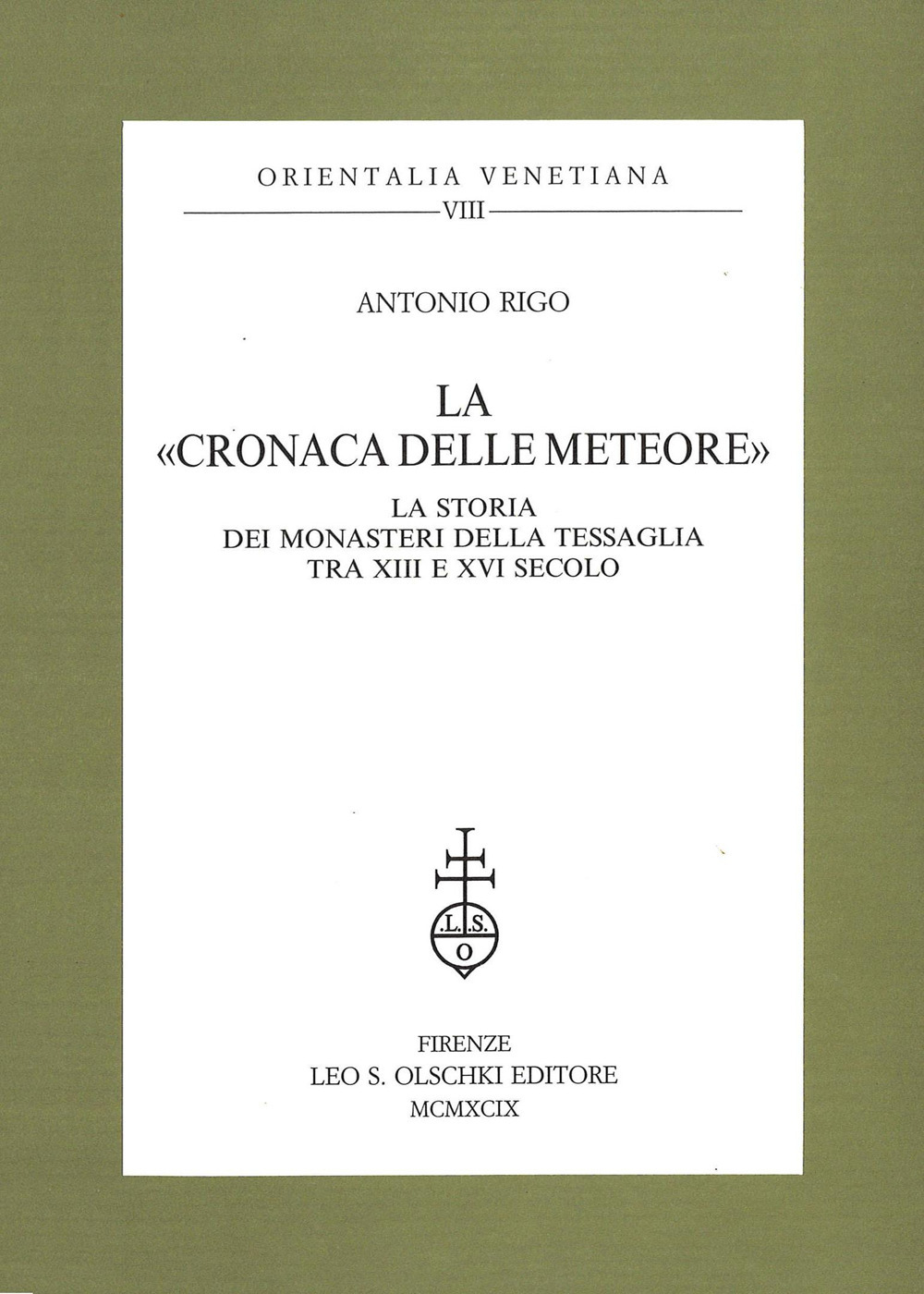 ORIENTALIA VENETIANA

VIII

ANTONIO RIGO

LA
«CRONACA DELLE METEORE»

LA STORIA
DEI MONASTERI DELLA TESSAGLIA
TRA XIII E XVI SECOLO

.L.S.
O

FIRENZE
LEO S. OLSCHKI EDITORE
MCMXCIX